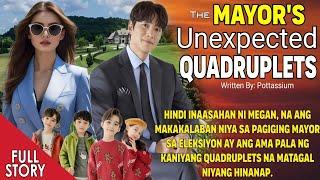 THE MAYOR'S Unexpected QUADRUPLETS

Written By: Pottassium

HINDI INAASAHAN NI MEGAN, NA ANG MAKAKALABAN NIYA SA PAGIGING MAYOR SA ELEKSIYON AY ANG AMA PALA NG KANIYANG QUADRUPLETS NA MATAGAL NIYANG HINANAP.

FULL STORY